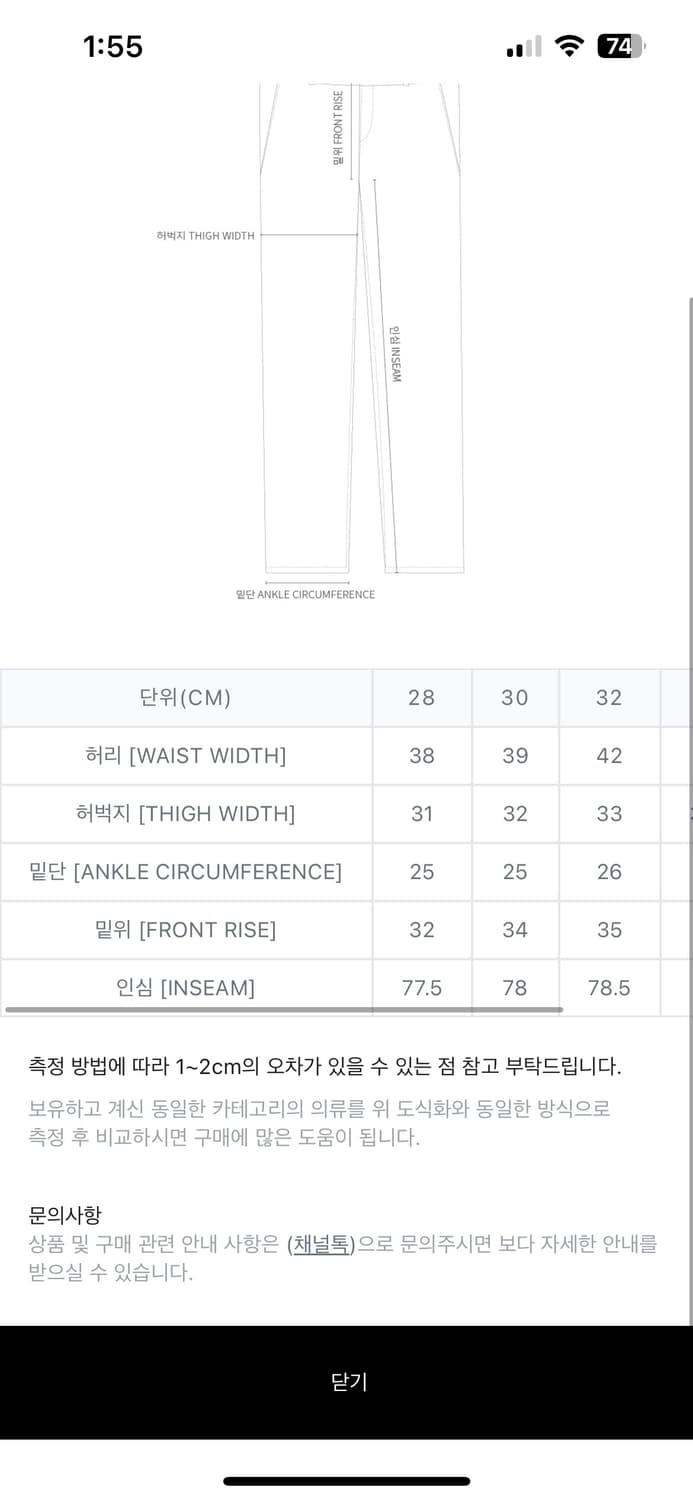 1:55

74

밑위 FRONT RISE

허벅지 THIGH WIDTH

인심 INSEAM

밑단 ANKLE CIRCUMFERENCE

| 단위(CM) | 28 | 30 | 32 |
|---|---|---|---|
| 허리 [WAIST WIDTH] | 38 | 39 | 42 |
| 허벅지 [THIGH WIDTH] | 31 | 32 | 33 |
| 밑단 [ANKLE CIRCUMFERENCE] | 25 | 25 | 26 |
| 밑위 [FRONT RISE] | 32 | 34 | 35 |
| 인심 [INSEAM] | 77.5 | 78 | 78.5 |

측정 방법에 따라 1~2cm의 오차가 있을 수 있는 점 참고 부탁드립니다.

보유하고 계신 동일한 카테고리의 의류를 위 도식화와 동일한 방식으로 측정 후 비교하시면 구매에 많은 도움이 됩니다.

문의사항
상품 및 구매 관련 안내 사항은 (채널톡)으로 문의주시면 보다 자세한 안내를 받으실 수 있습니다.

닫기